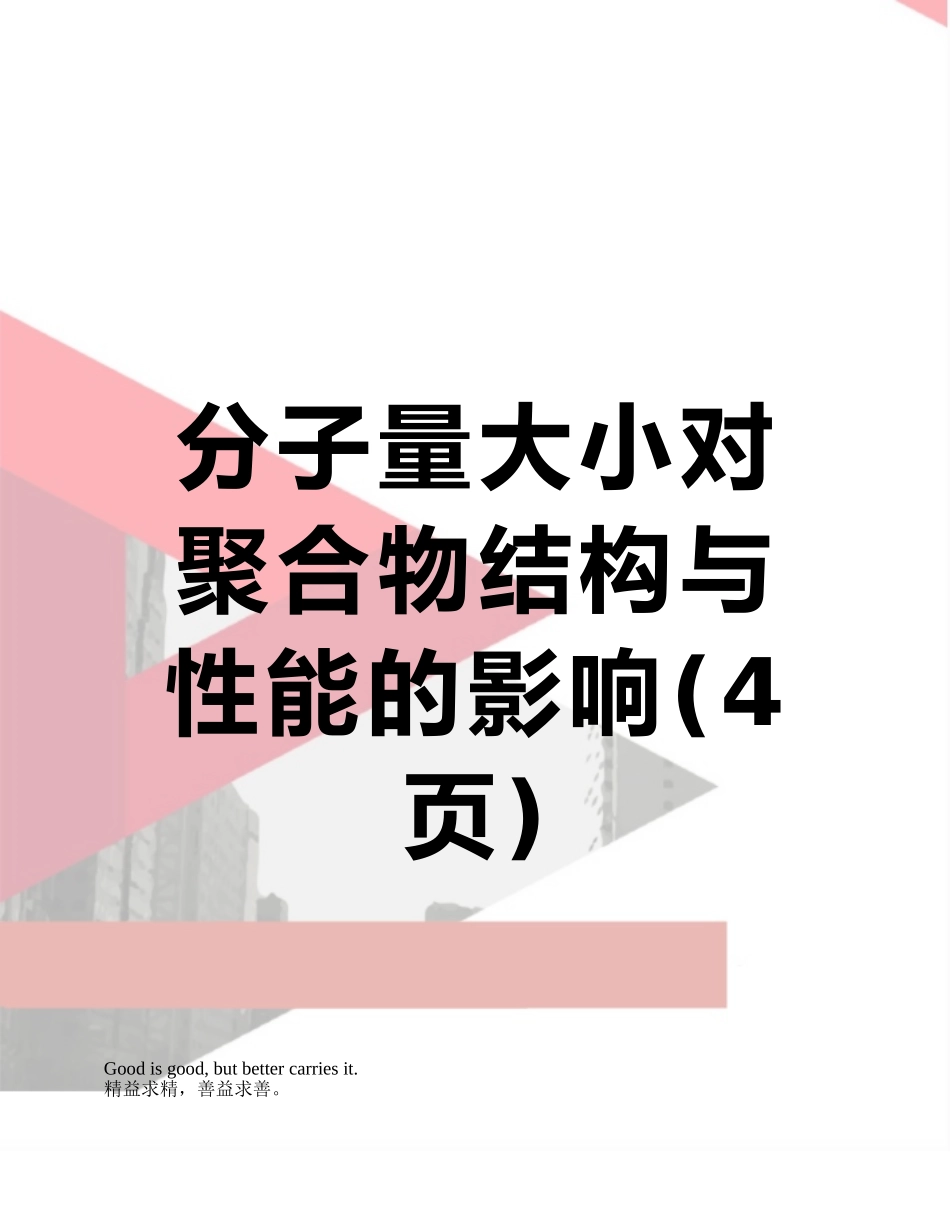 分子量大小对聚合物结构与性能的影响(4页)

Good is good, but better carries it.
精益求精，善益求善。